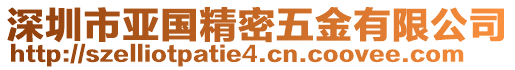 深圳市亚国精密五金有限公司
http://szelliotpatie4.cn.coovee.com